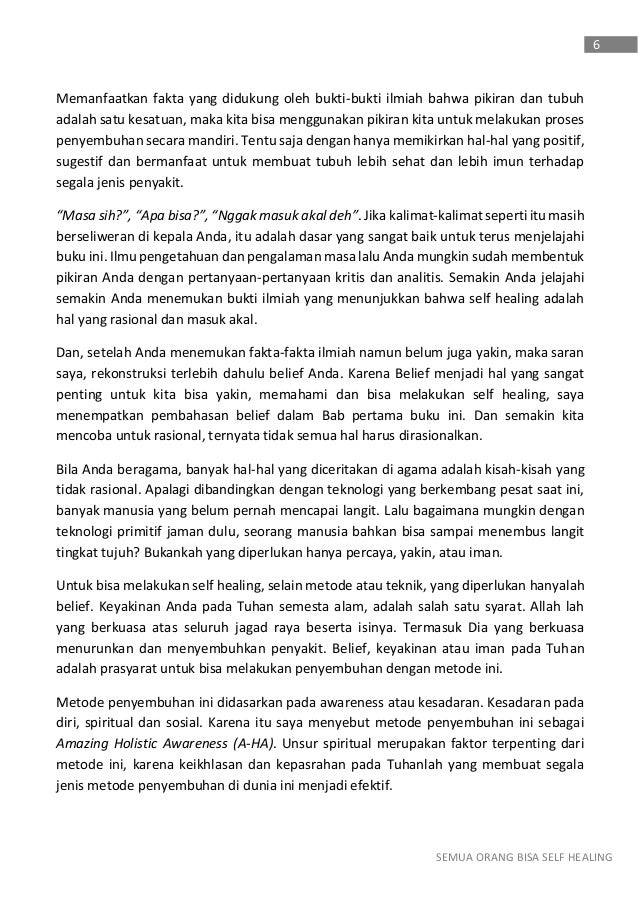 6

Memanfaatkan fakta yang didukung oleh bukti-bukti ilmiah bahwa pikiran dan tubuh adalah satu kesatuan, maka kita bisa menggunakan pikiran kita untuk melakukan proses penyembuhan secara mandiri. Tentu saja dengan hanya memikirkan hal-hal yang positif, sugestif dan bermanfaat untuk membuat tubuh lebih sehat dan lebih imun terhadap segala jenis penyakit.

"Masa sih?", "Apa bisa?", "Nggak masuk akal deh". Jika kalimat-kalimat seperti itu masih berseliweran di kepala Anda, itu adalah dasar yang sangat baik untuk terus menjelajahi buku ini. Ilmu pengetahuan dan pengalaman masa lalu Anda mungkin sudah membentuk pikiran Anda dengan pertanyaan-pertanyaan kritis dan analitis. Semakin Anda jelajahi semakin Anda menemukan bukti ilmiah yang menunjukkan bahwa self healing adalah hal yang rasional dan masuk akal.

Dan, setelah Anda menemukan fakta-fakta ilmiah namun belum juga yakin, maka saran saya, rekonstruksi terlebih dahulu belief Anda. Karena Belief menjadi hal yang sangat penting untuk kita bisa yakin, memahami dan bisa melakukan self healing, saya menempatkan pembahasan belief dalam Bab pertama buku ini. Dan semakin kita mencoba untuk rasional, ternyata tidak semua hal harus dirasionalkan.

Bila Anda beragama, banyak hal-hal yang diceritakan di agama adalah kisah-kisah yang tidak rasional. Apalagi dibandingkan dengan teknologi yang berkembang pesat saat ini, banyak manusia yang belum pernah mencapai langit. Lalu bagaimana mungkin dengan teknologi primitif jaman dulu, seorang manusia bahkan bisa sampai menembus langit tingkat tujuh? Bukankah yang diperlukan hanya percaya, yakin, atau iman.

Untuk bisa melakukan self healing, selain metode atau teknik, yang diperlukan hanyalah belief. Keyakinan Anda pada Tuhan semesta alam, adalah salah satu syarat. Allah lah yang berkuasa atas seluruh jagad raya beserta isinya. Termasuk Dia yang berkuasa menurunkan dan menyembuhkan penyakit. Belief, keyakinan atau iman pada Tuhan adalah prasyarat untuk bisa melakukan penyembuhan dengan metode ini.

Metode penyembuhan ini didasarkan pada awareness atau kesadaran. Kesadaran pada diri, spiritual dan sosial. Karena itu saya menyebut metode penyembuhan ini sebagai Amazing Holistic Awareness (A-HA). Unsur spiritual merupakan faktor terpenting dari metode ini, karena keikhlasan dan kepasrahan pada Tuhanlah yang membuat segala jenis metode penyembuhan di dunia ini menjadi efektif.

SEMUA ORANG BISA SELF HEALING